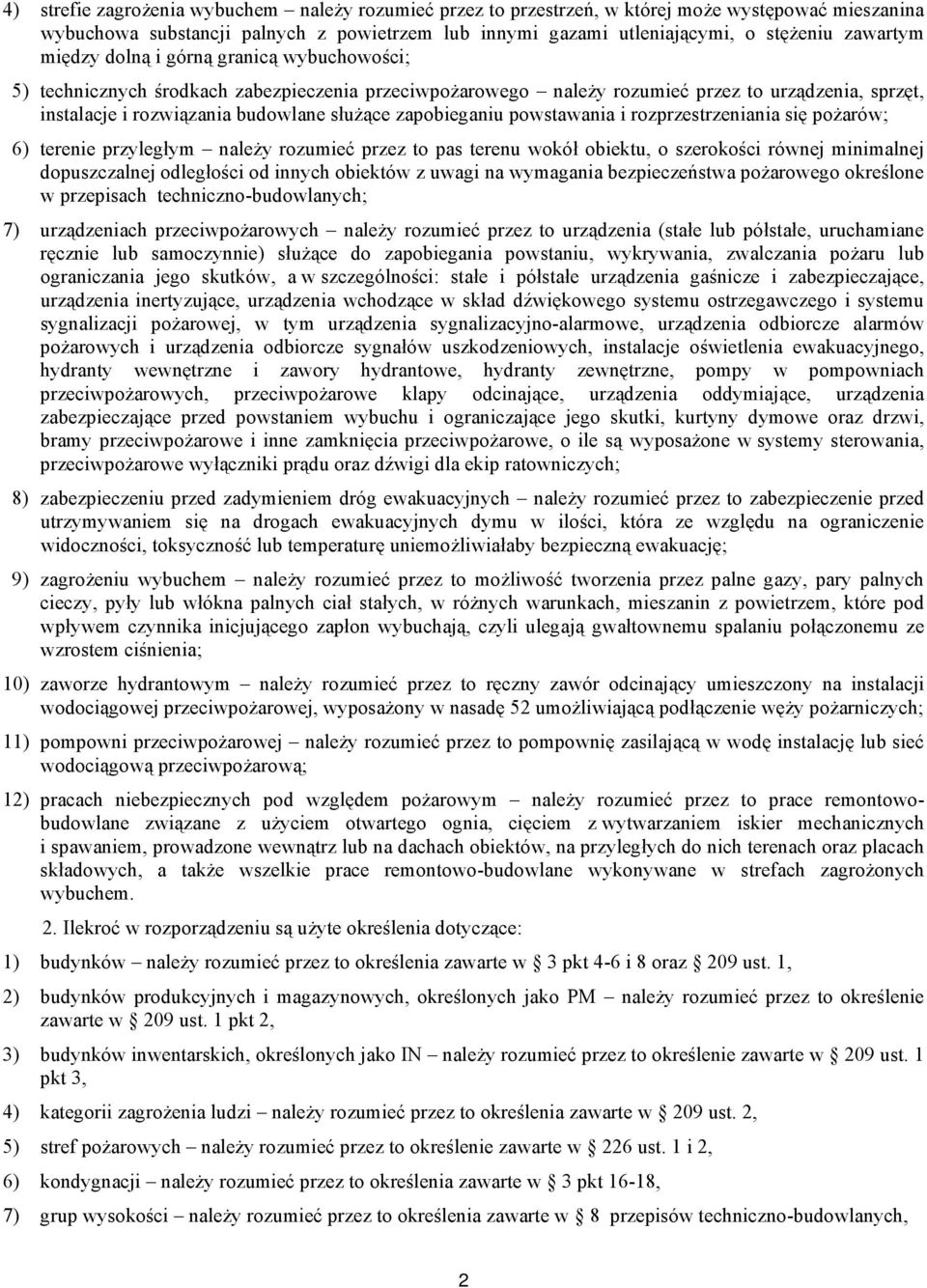 4) strefie zagrożenia wybuchem – należy rozumieć przez to przestrzeń, w której może występować mieszanina wybuchowa substancji palnych z powietrzem lub innymi gazami utleniającymi, o stężeniu zawartym między dolną i górną granicą wybuchowości;

5) technicznych środkach zabezpieczenia przeciwpożarowego – należy rozumieć przez to urządzenia, sprzęt, instalacje i rozwiązania budowlane służące zapobieganiu powstawania i rozprzestrzeniania się pożarów;

6) terenie przyległym – należy rozumieć przez to pas terenu wokół obiektu, o szerokości równej minimalnej dopuszczalnej odległości od innych obiektów z uwagi na wymagania bezpieczeństwa pożarowego określone w przepisach techniczno-budowlanych;

7) urządzeniach przeciwpożarowych – należy rozumieć przez to urządzenia (stałe lub półstałe, uruchamiane ręcznie lub samoczynnie) służące do zapobiegania powstaniu, wykrywania, zwalczania pożaru lub ograniczania jego skutków, a w szczególności: stałe i półstałe urządzenia gaśnicze i zabezpieczające, urządzenia inertyzujące, urządzenia wchodzące w skład dźwiękowego systemu ostrzegawczego i systemu sygnalizacji pożarowej, w tym urządzenia sygnalizacyjno-alarmowe, urządzenia odbiorcze alarmów pożarowych i urządzenia odbiorcze sygnałów uszkodzeniowych, instalacje oświetlenia ewakuacyjnego, hydranty wewnętrzne i zawory hydrantowe, hydranty zewnętrzne, pompy w pompowniach przeciwpożarowych, przeciwpożarowe klapy odcinające, urządzenia oddymiające, urządzenia zabezpieczające przed powstaniem wybuchu i ograniczające jego skutki, kurtyny dymowe oraz drzwi, bramy przeciwpożarowe i inne zamknięcia przeciwpożarowe, o ile są wyposażone w systemy sterowania, przeciwpożarowe wyłączniki prądu oraz dźwigi dla ekip ratowniczych;

8) zabezpieczeniu przed zadymieniem dróg ewakuacyjnych – należy rozumieć przez to zabezpieczenie przed utrzymywaniem się na drogach ewakuacyjnych dymu w ilości, która ze względu na ograniczenie widoczności, toksyczność lub temperaturę uniemożliwiałaby bezpieczną ewakuację;

9) zagrożeniu wybuchem – należy rozumieć przez to możliwość tworzenia przez palne gazy, pary palnych cieczy, pyły lub włókna palnych ciał stałych, w różnych warunkach, mieszanin z powietrzem, które pod wpływem czynnika inicjującego zapłon wybuchają, czyli ulegają gwałtownemu spalaniu połączonemu ze wzrostem ciśnienia;

10) zaworze hydrantowym – należy rozumieć przez to ręczny zawór odcinający umieszczony na instalacji wodociągowej przeciwpożarowej, wyposażony w nasadę 52 umożliwiającą podłączenie węży pożarniczych;

11) pompowni przeciwpożarowej – należy rozumieć przez to pompownię zasilającą w wodę instalację lub sieć wodociągową przeciwpożarową;

12) pracach niebezpiecznych pod względem pożarowym – należy rozumieć przez to prace remontowo-budowlane związane z użyciem otwartego ognia, cięciem z wytwarzaniem iskier mechanicznych i spawaniem, prowadzone wewnątrz lub na dachach obiektów, na przyległych do nich terenach oraz placach składowych, a także wszelkie prace remontowo-budowlane wykonywane w strefach zagrożonych wybuchem.

2. Ilekroć w rozporządzeniu są użyte określenia dotyczące:

1) budynków – należy rozumieć przez to określenia zawarte w § 3 pkt 4-6 i 8 oraz § 209 ust. 1,

2) budynków produkcyjnych i magazynowych, określonych jako PM – należy rozumieć przez to określenie zawarte w § 209 ust. 1 pkt 2,

3) budynków inwentarskich, określonych jako IN – należy rozumieć przez to określenie zawarte w § 209 ust. 1 pkt 3,

4) kategorii zagrożenia ludzi – należy rozumieć przez to określenia zawarte w § 209 ust. 2,

5) stref pożarowych – należy rozumieć przez to określenie zawarte w § 226 ust. 1 i 2,

6) kondygnacji – należy rozumieć przez to określenia zawarte w § 3 pkt 16-18,

7) grup wysokości – należy rozumieć przez to określenia zawarte w § 8 przepisów techniczno-budowlanych,

2